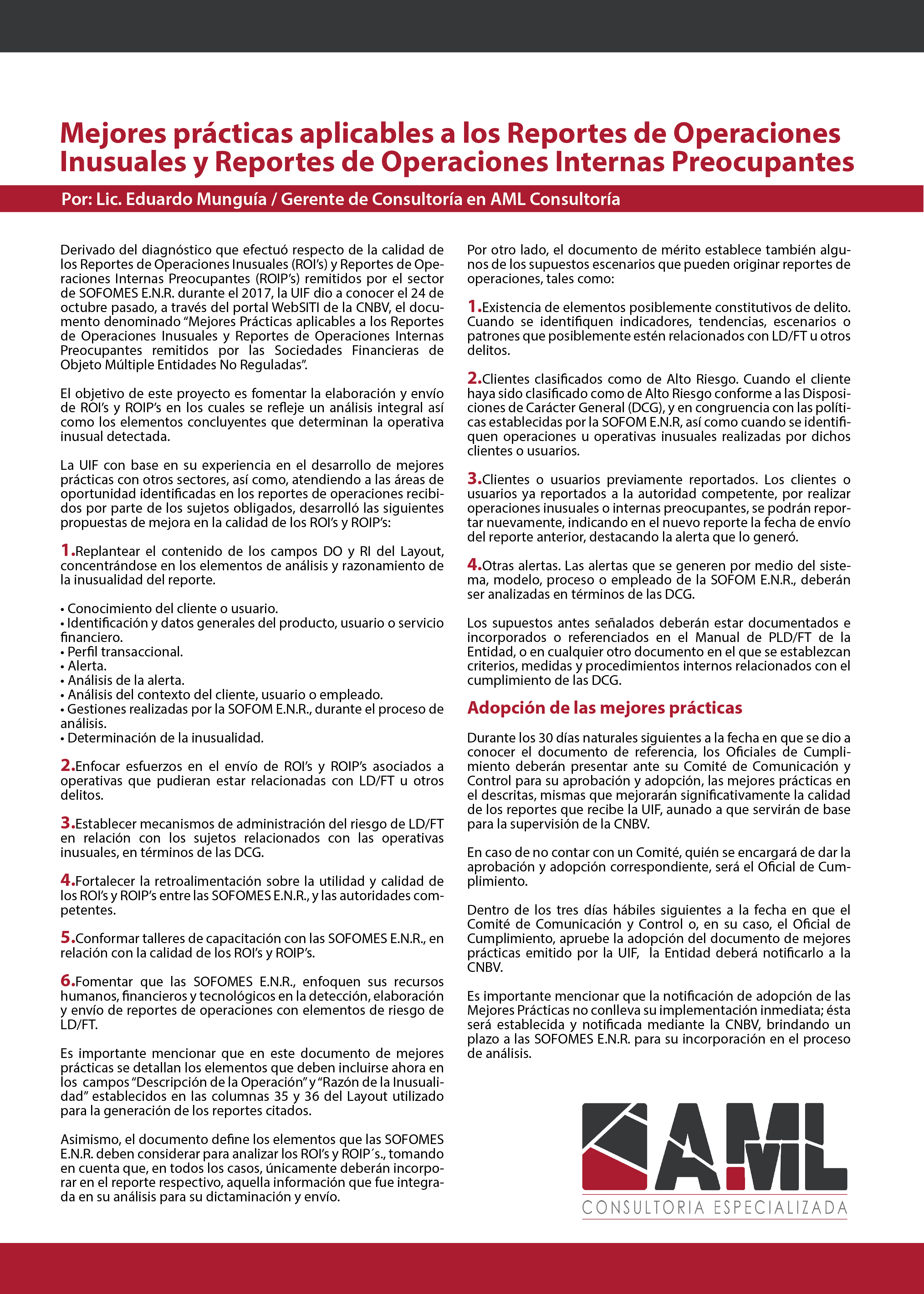 Mejores prácticas aplicables a los Reportes de Operaciones Inusuales y Reportes de Operaciones Internas Preocupantes

Por: Lic. Eduardo Munguía / Gerente de Consultoría en AML Consultoría

Derivado del diagnóstico que efectuó respecto de la calidad de los Reportes de Operaciones Inusuales (ROI's) y Reportes de Operaciones Internas Preocupantes (ROIP's) remitidos por el sector de SOFOMES E.N.R. durante el 2017, la UIF dio a conocer el 24 de octubre pasado, a través del portal WebSITI de la CNBV, el documento denominado "Mejores Prácticas aplicables a los Reportes de Operaciones Inusuales y Reportes de Operaciones Internas Preocupantes remitidos por las Sociedades Financieras de Objeto Múltiple Entidades No Reguladas".

El objetivo de este proyecto es fomentar la elaboración y envío de ROI's y ROIP's en los cuales se refleje un análisis integral así como los elementos concluyentes que determinan la operativa inusual detectada.

La UIF con base en su experiencia en el desarrollo de mejores prácticas con otros sectores, así como, atendiendo a las áreas de oportunidad identificadas en los reportes de operaciones recibidos por parte de los sujetos obligados, desarrolló las siguientes propuestas de mejora en la calidad de los ROI's y ROIP's:

1.Replantear el contenido de los campos DO y RI del Layout, concentrándose en los elementos de análisis y razonamiento de la inusualidad del reporte.

• Conocimiento del cliente o usuario.
• Identificación y datos generales del producto, usuario o servicio financiero.
• Perfil transaccional.
• Alerta.
• Análisis de la alerta.
• Análisis del contexto del cliente, usuario o empleado.
• Gestiones realizadas por la SOFOM E.N.R., durante el proceso de análisis.
• Determinación de la inusualidad.

2.Enfocar esfuerzos en el envío de ROI's y ROIP's asociados a operativas que pudieran estar relacionadas con LD/FT u otros delitos.

3.Establecer mecanismos de administración del riesgo de LD/FT en relación con los sujetos relacionados con las operativas inusuales, en términos de las DCG.

4.Fortalecer la retroalimentación sobre la utilidad y calidad de los ROI's y ROIP's entre las SOFOMES E.N.R., y las autoridades competentes.

5.Conformar talleres de capacitación con las SOFOMES E.N.R., en relación con la calidad de los ROI's y ROIP's.

6.Fomentar que las SOFOMES E.N.R., enfoquen sus recursos humanos, financieros y tecnológicos en la detección, elaboración y envío de reportes de operaciones con elementos de riesgo de LD/FT.

Es importante mencionar que en este documento de mejores prácticas se detallan los elementos que deben incluirse ahora en los campos "Descripción de la Operación" y "Razón de la Inusualidad" establecidos en las columnas 35 y 36 del Layout utilizado para la generación de los reportes citados.

Asimismo, el documento define los elementos que las SOFOMES E.N.R. deben considerar para analizar los ROI's y ROIP´s., tomando en cuenta que, en todos los casos, únicamente deberán incorporar en el reporte respectivo, aquella información que fue integrada en su análisis para su dictaminación y envío.

Por otro lado, el documento de mérito establece también algunos de los supuestos escenarios que pueden originar reportes de operaciones, tales como:

1.Existencia de elementos posiblemente constitutivos de delito. Cuando se identifiquen indicadores, tendencias, escenarios o patrones que posiblemente estén relacionados con LD/FT u otros delitos.

2.Clientes clasificados como de Alto Riesgo. Cuando el cliente haya sido clasificado como de Alto Riesgo conforme a las Disposiciones de Carácter General (DCG), y en congruencia con las políticas establecidas por la SOFOM E.N.R, así como cuando se identifiquen operaciones u operativas inusuales realizadas por dichos clientes o usuarios.

3.Clientes o usuarios previamente reportados. Los clientes o usuarios ya reportados a la autoridad competente, por realizar operaciones inusuales o internas preocupantes, se podrán reportar nuevamente, indicando en el nuevo reporte la fecha de envío del reporte anterior, destacando la alerta que lo generó.

4.Otras alertas. Las alertas que se generen por medio del sistema, modelo, proceso o empleado de la SOFOM E.N.R., deberán ser analizadas en términos de las DCG.

Los supuestos antes señalados deberán estar documentados e incorporados o referenciados en el Manual de PLD/FT de la Entidad, o en cualquier otro documento en el que se establezcan criterios, medidas y procedimientos internos relacionados con el cumplimiento de las DCG.

Adopción de las mejores prácticas

Durante los 30 días naturales siguientes a la fecha en que se dio a conocer el documento de referencia, los Oficiales de Cumplimiento deberán presentar ante su Comité de Comunicación y Control para su aprobación y adopción, las mejores prácticas en el descritas, mismas que mejorarán significativamente la calidad de los reportes que recibe la UIF, aunado a que servirán de base para la supervisión de la CNBV.

En caso de no contar con un Comité, quién se encargará de dar la aprobación y adopción correspondiente, será el Oficial de Cumplimiento.

Dentro de los tres días hábiles siguientes a la fecha en que el Comité de Comunicación y Control o, en su caso, el Oficial de Cumplimiento, apruebe la adopción del documento de mejores prácticas emitido por la UIF, la Entidad deberá notificarlo a la CNBV.

Es importante mencionar que la notificación de adopción de las Mejores Prácticas no conlleva su implementación inmediata; ésta será establecida y notificada mediante la CNBV, brindando un plazo a las SOFOMES E.N.R. para su incorporación en el proceso de análisis.

AML
CONSULTORIA ESPECIALIZADA